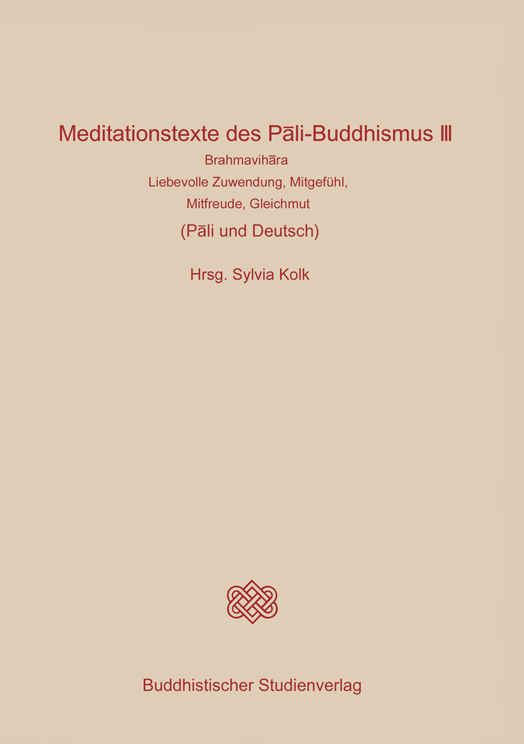 Meditationstexte des Pāli-Buddhismus III

Brahmavihāra

Liebevolle Zuwendung, Mitgefühl, Mitfreude, Gleichmut

(Pāli und Deutsch)

Hrsg. Sylvia Kolk

Buddhistischer Studienverlag